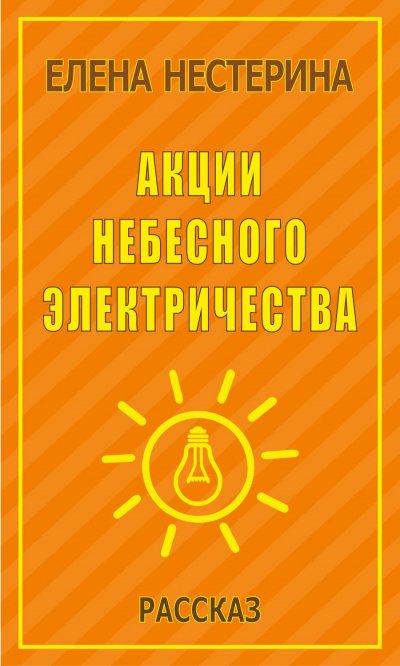 ЕЛЕНА НЕСТЕРИНА

АКЦИИ НЕБЕСНОГО ЭЛЕКТРИЧЕСТВА

РАССКАЗ